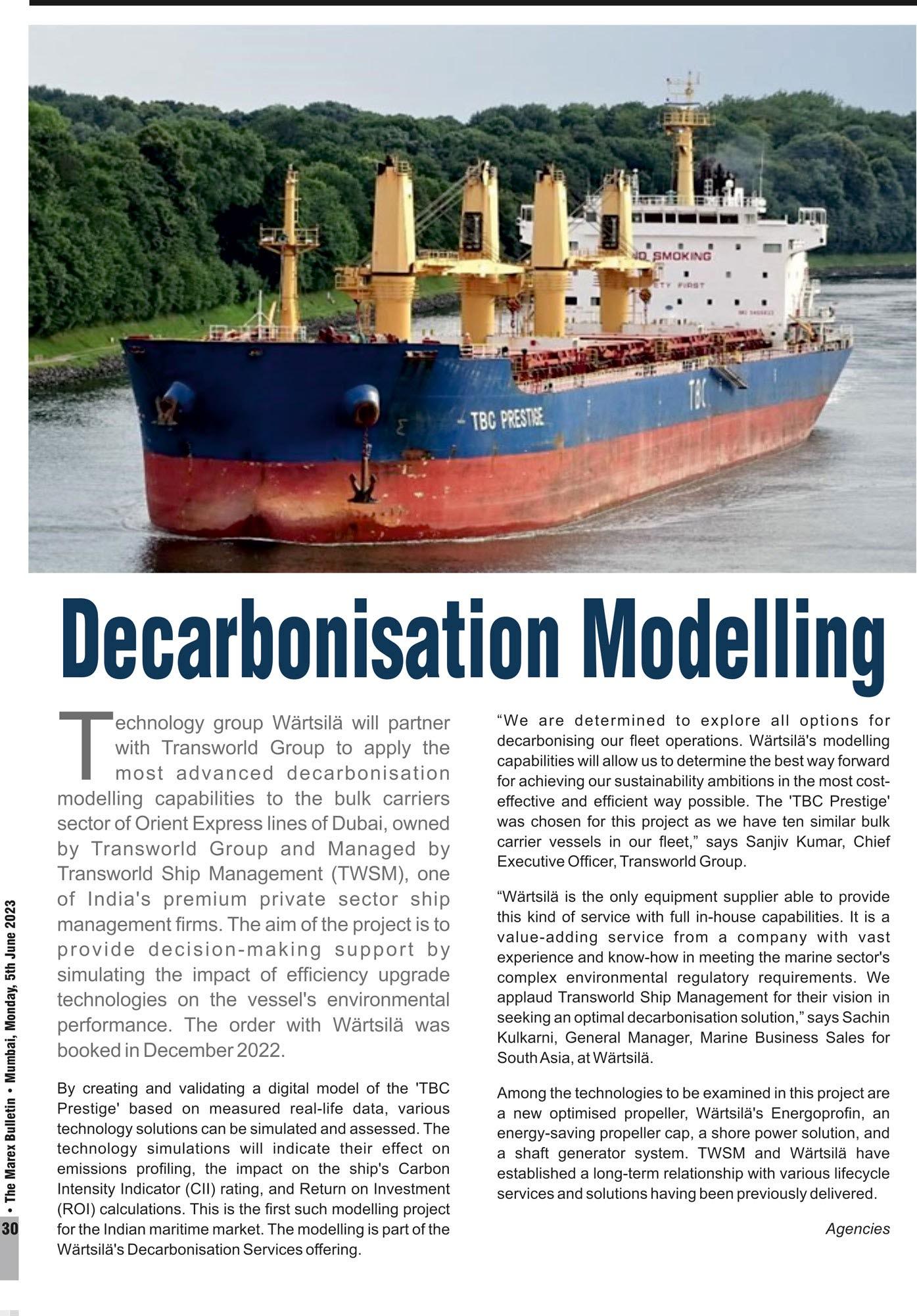 NO SMOKING

SAFETY FIRST

TBC PRESTIGE

TBC

Decarbonisation Modelling

Technology group Wärtsilä will partner with Transworld Group to apply the most advanced decarbonisation modelling capabilities to the bulk carriers sector of Orient Express lines of Dubai, owned by Transworld Group and Managed by Transworld Ship Management (TWSM), one of India's premium private sector ship management firms. The aim of the project is to provide decision-making support by simulating the impact of efficiency upgrade technologies on the vessel's environmental performance. The order with Wärtsilä was booked in December 2022.

By creating and validating a digital model of the 'TBC Prestige' based on measured real-life data, various technology solutions can be simulated and assessed. The technology simulations will indicate their effect on emissions profiling, the impact on the ship's Carbon Intensity Indicator (CII) rating, and Return on Investment (ROI) calculations. This is the first such modelling project for the Indian maritime market. The modelling is part of the Wärtsilä's Decarbonisation Services offering.

"We are determined to explore all options for decarbonising our fleet operations. Wärtsilä's modelling capabilities will allow us to determine the best way forward for achieving our sustainability ambitions in the most cost-effective and efficient way possible. The 'TBC Prestige' was chosen for this project as we have ten similar bulk carrier vessels in our fleet," says Sanjiv Kumar, Chief Executive Officer, Transworld Group.

"Wärtsilä is the only equipment supplier able to provide this kind of service with full in-house capabilities. It is a value-adding service from a company with vast experience and know-how in meeting the marine sector's complex environmental regulatory requirements. We applaud Transworld Ship Management for their vision in seeking an optimal decarbonisation solution," says Sachin Kulkarni, General Manager, Marine Business Sales for South Asia, at Wärtsilä.

Among the technologies to be examined in this project are a new optimised propeller, Wärtsilä's Energoprofin, an energy-saving propeller cap, a shore power solution, and a shaft generator system. TWSM and Wärtsilä have established a long-term relationship with various lifecycle services and solutions having been previously delivered.

Agencies

30 • The Marex Bulletin • Mumbai, Monday, 5th June 2023